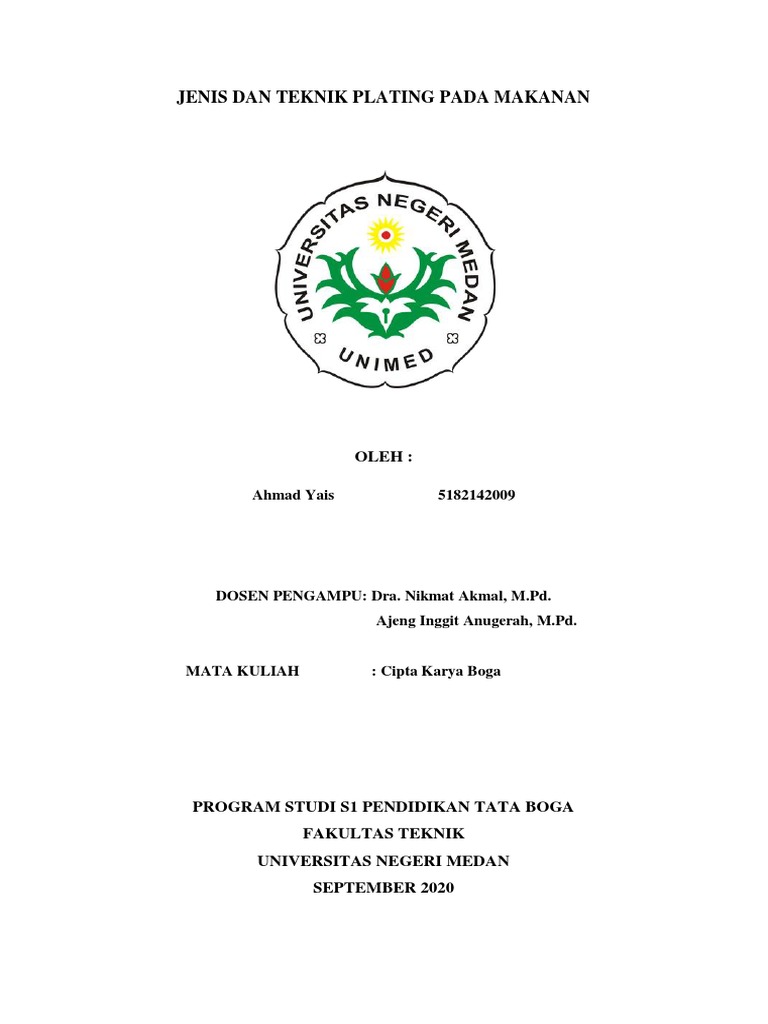 JENIS DAN TEKNIK PLATING PADA MAKANAN

UNIVERSITAS NEGERI MEDAN

UNIMED

OLEH :

Ahmad Yais 5182142009

DOSEN PENGAMPU: Dra. Nikmat Akmal, M.Pd.
Ajeng Inggit Anugerah, M.Pd.

MATA KULIAH : Cipta Karya Boga

PROGRAM STUDI S1 PENDIDIKAN TATA BOGA
FAKULTAS TEKNIK
UNIVERSITAS NEGERI MEDAN
SEPTEMBER 2020